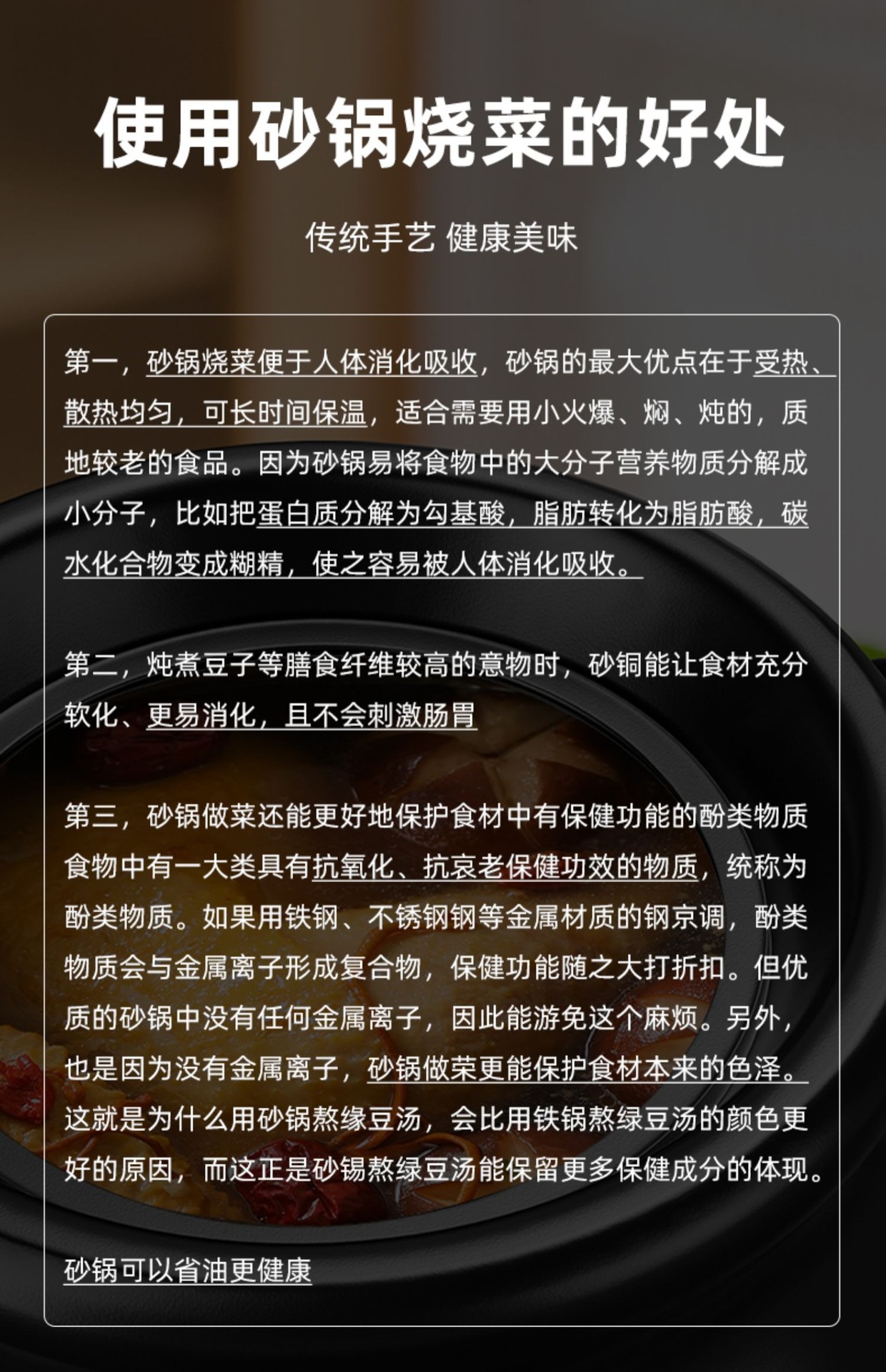 使用砂锅烧菜的好处

传统手艺 健康美味

第一，砂锅烧菜便于人体消化吸收，砂锅的最大优点在于受热、散热均匀，可长时间保温，适合需要用小火爆、焖、炖的，质地较老的食品。因为砂锅易将食物中的大分子营养物质分解成小分子，比如把蛋白质分解为勾基酸，脂肪转化为脂肪酸，碳水化合物变成糊精，使之容易被人体消化吸收。

第二，炖煮豆子等膳食纤维较高的意物时，砂铜能让食材充分软化、更易消化，且不会刺激肠胃

第三，砂锅做菜还能更好地保护食材中有保健功能的酚类物质食物中有一大类具有抗氧化、抗哀老保健功效的物质，统称为酚类物质。如果用铁钢、不锈钢钢等金属材质的钢京调，酚类物质会与金属离子形成复合物，保健功能随之大打折扣。但优质的砂锅中没有任何金属离子，因此能游免这个麻烦。另外，也是因为没有金属离子，砂锅做荣更能保护食材本来的色泽。这就是为什么用砂锅熬缘豆汤，会比用铁锅熬绿豆汤的颜色更好的原因，而这正是砂锡熬绿豆汤能保留更多保健成分的体现。

砂锅可以省油更健康